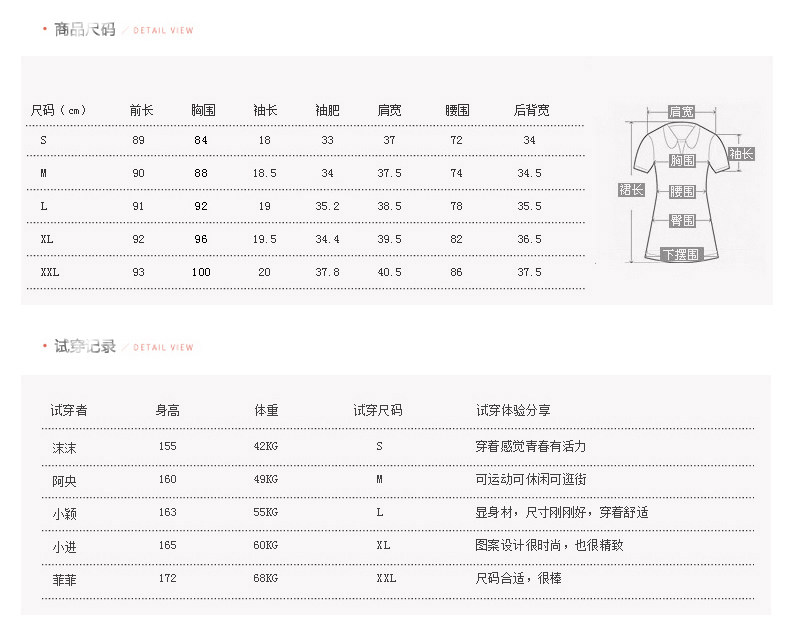 • 商品尺码 / DETAIL VIEW

| 尺码（cm） | 前长 | 胸围 | 袖长 | 袖肥 | 肩宽 | 腰围 | 后背宽 |
|---|---|---|---|---|---|---|---|
| S | 89 | 84 | 18 | 33 | 37 | 72 | 34 |
| M | 90 | 88 | 18.5 | 34 | 37.5 | 74 | 34.5 |
| L | 91 | 92 | 19 | 35.2 | 38.5 | 78 | 35.5 |
| XL | 92 | 96 | 19.5 | 34.4 | 39.5 | 82 | 36.5 |
| XXL | 93 | 100 | 20 | 37.8 | 40.5 | 86 | 37.5 |

肩宽
袖长
胸围
裙长
腰围
臀围
下摆围

• 试穿记录 / DETAIL VIEW

| 试穿者 | 身高 | 体重 | 试穿尺码 | 试穿体验分享 |
|---|---|---|---|---|
| 沫沫 | 155 | 42KG | S | 穿着感觉青春有活力 |
| 阿央 | 160 | 49KG | M | 可运动可休闲可逛街 |
| 小颖 | 163 | 55KG | L | 显身材，尺寸刚刚好，穿着舒适 |
| 小进 | 165 | 60KG | XL | 图案设计很时尚，也很精致 |
| 菲菲 | 172 | 68KG | XXL | 尺码合适，很棒 |